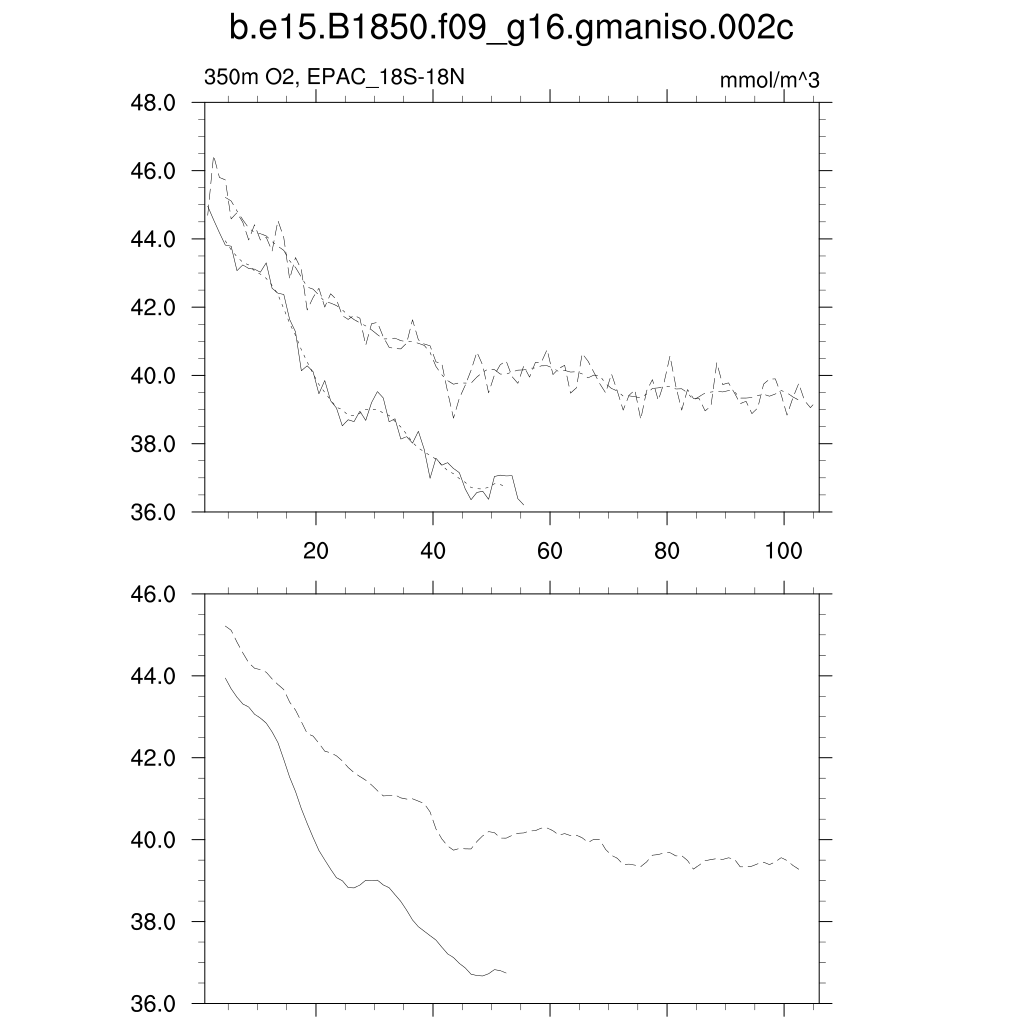 b.e15.B1850.f09_g16.gmaniso.002c

350m O2, EPAC_18S-18N

mmol/m^3

48.0
46.0
44.0
42.0
40.0
38.0
36.0

20
40
60
80
100

46.0
44.0
42.0
40.0
38.0
36.0